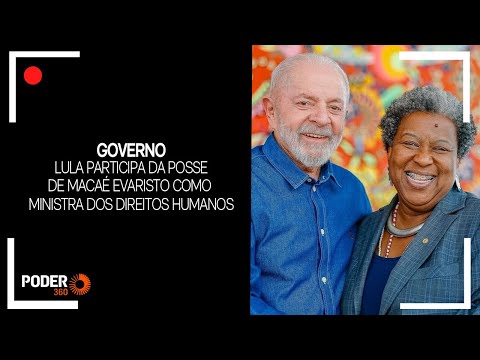 GOVERNO
LULA PARTICIPA DA POSSE DE MACAÉ EVARISTO COMO MINISTRA DOS DIREITOS HUMANOS

PODER 360